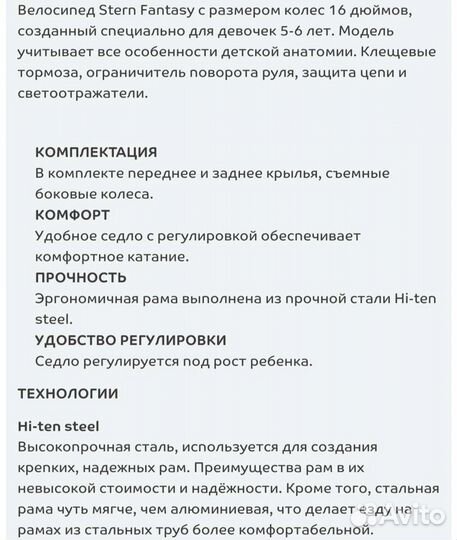 Велосипед Stern Fantasy с размером колес 16 дюймов, созданный специально для девочек 5-6 лет. Модель учитывает все особенности детской анатомии. Клещевые тормоза, ограничитель поворота руля, защита цепи и светоотражатели.

КОМПЛЕКТАЦИЯ
В комплекте переднее и заднее крылья, съемные боковые колеса.
КОМФОРТ
Удобное седло с регулировкой обеспечивает комфортное катание.
ПРОЧНОСТЬ
Эргономичная рама выполнена из прочной стали Hi-ten steel.
УДОБСТВО РЕГУЛИРОВКИ
Седло регулируется под рост ребенка.

ТЕХНОЛОГИИ

Hi-ten steel
Высокопрочная сталь, используется для создания крепких, надежных рам. Преимущества рам в их невысокой стоимости и надёжности. Кроме того, стальная рама чуть мягче, чем алюминиевая, что делает езду на рамах из стальных труб более комфортабельной.

Avito